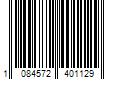 1 084572 401129